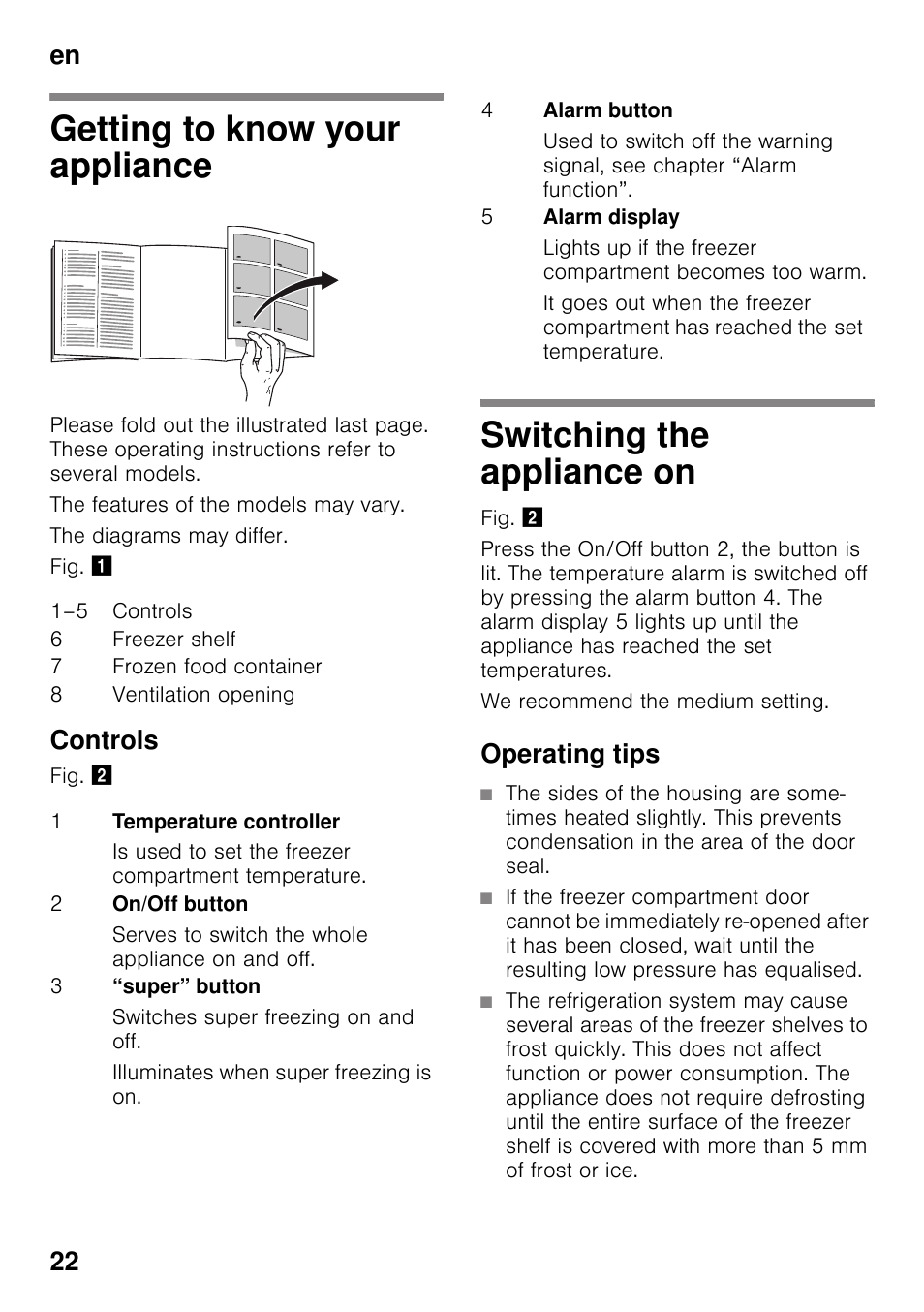 en

Getting to know your appliance

Please fold out the illustrated last page. These operating instructions refer to several models.

The features of the models may vary.

The diagrams may differ.

Fig. 1

1–5 Controls
6 Freezer shelf
7 Frozen food container
8 Ventilation opening

Controls

Fig. 2

1 Temperature controller
Is used to set the freezer compartment temperature.

2 On/Off button
Serves to switch the whole appliance on and off.

3 “super” button
Switches super freezing on and off.
Illuminates when super freezing is on.

4 Alarm button
Used to switch off the warning signal, see chapter “Alarm function”.

5 Alarm display
Lights up if the freezer compartment becomes too warm.
It goes out when the freezer compartment has reached the set temperature.

Switching the appliance on

Fig. 2

Press the On/Off button 2, the button is lit. The temperature alarm is switched off by pressing the alarm button 4. The alarm display 5 lights up until the appliance has reached the set temperatures.

We recommend the medium setting.

Operating tips

■ The sides of the housing are sometimes heated slightly. This prevents condensation in the area of the door seal.

■ If the freezer compartment door cannot be immediately re-opened after it has been closed, wait until the resulting low pressure has equalised.

■ The refrigeration system may cause several areas of the freezer shelves to frost quickly. This does not affect function or power consumption. The appliance does not require defrosting until the entire surface of the freezer shelf is covered with more than 5 mm of frost or ice.

22